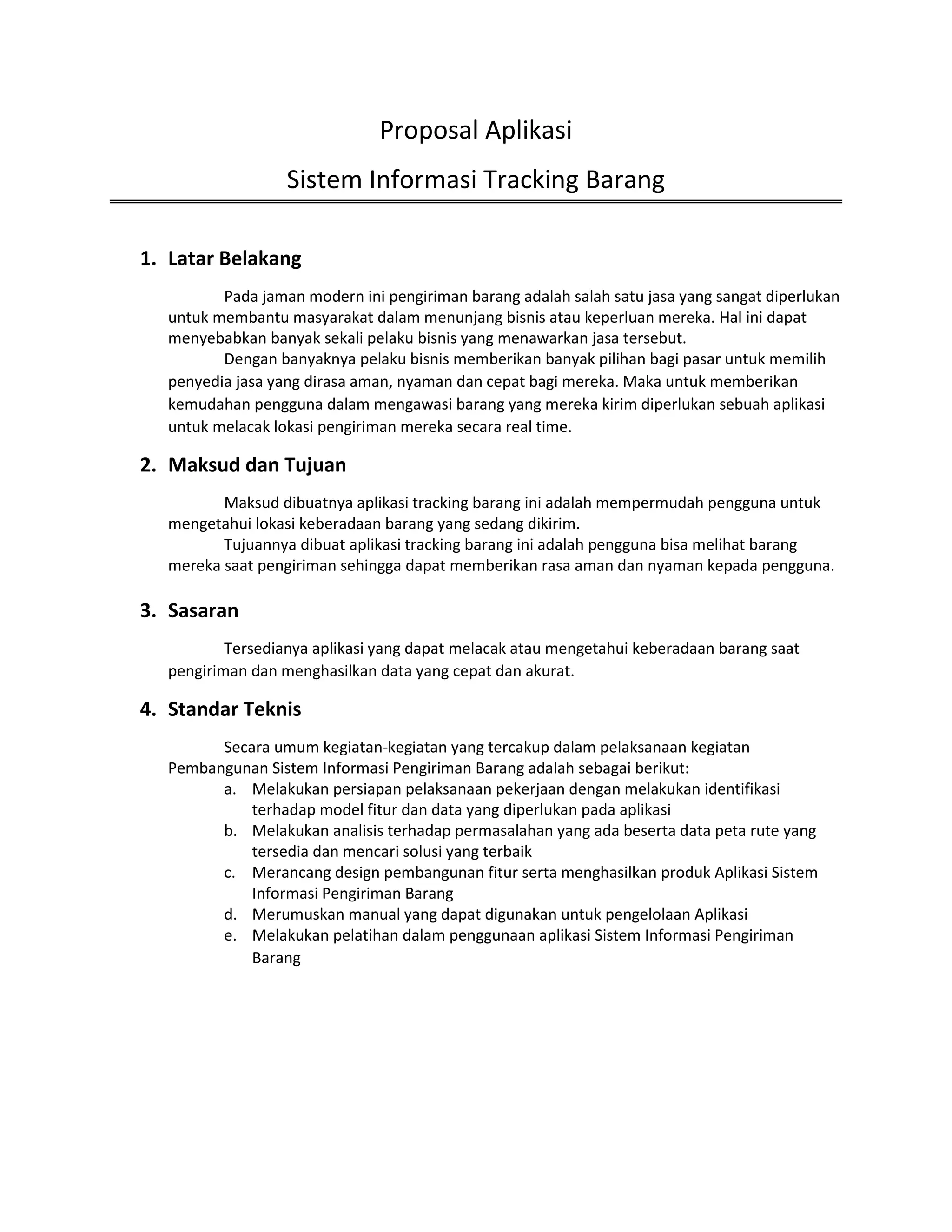 Proposal Aplikasi

Sistem Informasi Tracking Barang

1. Latar Belakang

Pada jaman modern ini pengiriman barang adalah salah satu jasa yang sangat diperlukan untuk membantu masyarakat dalam menunjang bisnis atau keperluan mereka. Hal ini dapat menyebabkan banyak sekali pelaku bisnis yang menawarkan jasa tersebut.

Dengan banyaknya pelaku bisnis memberikan banyak pilihan bagi pasar untuk memilih penyedia jasa yang dirasa aman, nyaman dan cepat bagi mereka. Maka untuk memberikan kemudahan pengguna dalam mengawasi barang yang mereka kirim diperlukan sebuah aplikasi untuk melacak lokasi pengiriman mereka secara real time.

2. Maksud dan Tujuan

Maksud dibuatnya aplikasi tracking barang ini adalah mempermudah pengguna untuk mengetahui lokasi keberadaan barang yang sedang dikirim.

Tujuannya dibuat aplikasi tracking barang ini adalah pengguna bisa melihat barang mereka saat pengiriman sehingga dapat memberikan rasa aman dan nyaman kepada pengguna.

3. Sasaran

Tersedianya aplikasi yang dapat melacak atau mengetahui keberadaan barang saat pengiriman dan menghasilkan data yang cepat dan akurat.

4. Standar Teknis

Secara umum kegiatan-kegiatan yang tercakup dalam pelaksanaan kegiatan Pembangunan Sistem Informasi Pengiriman Barang adalah sebagai berikut:

a. Melakukan persiapan pelaksanaan pekerjaan dengan melakukan identifikasi terhadap model fitur dan data yang diperlukan pada aplikasi
b. Melakukan analisis terhadap permasalahan yang ada beserta data peta rute yang tersedia dan mencari solusi yang terbaik
c. Merancang design pembangunan fitur serta menghasilkan produk Aplikasi Sistem Informasi Pengiriman Barang
d. Merumuskan manual yang dapat digunakan untuk pengelolaan Aplikasi
e. Melakukan pelatihan dalam penggunaan aplikasi Sistem Informasi Pengiriman Barang